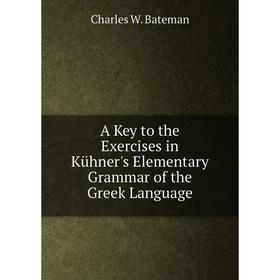 Charles W. Bateman

A Key to the Exercises in Kühner's Elementary Grammar of the Greek Language